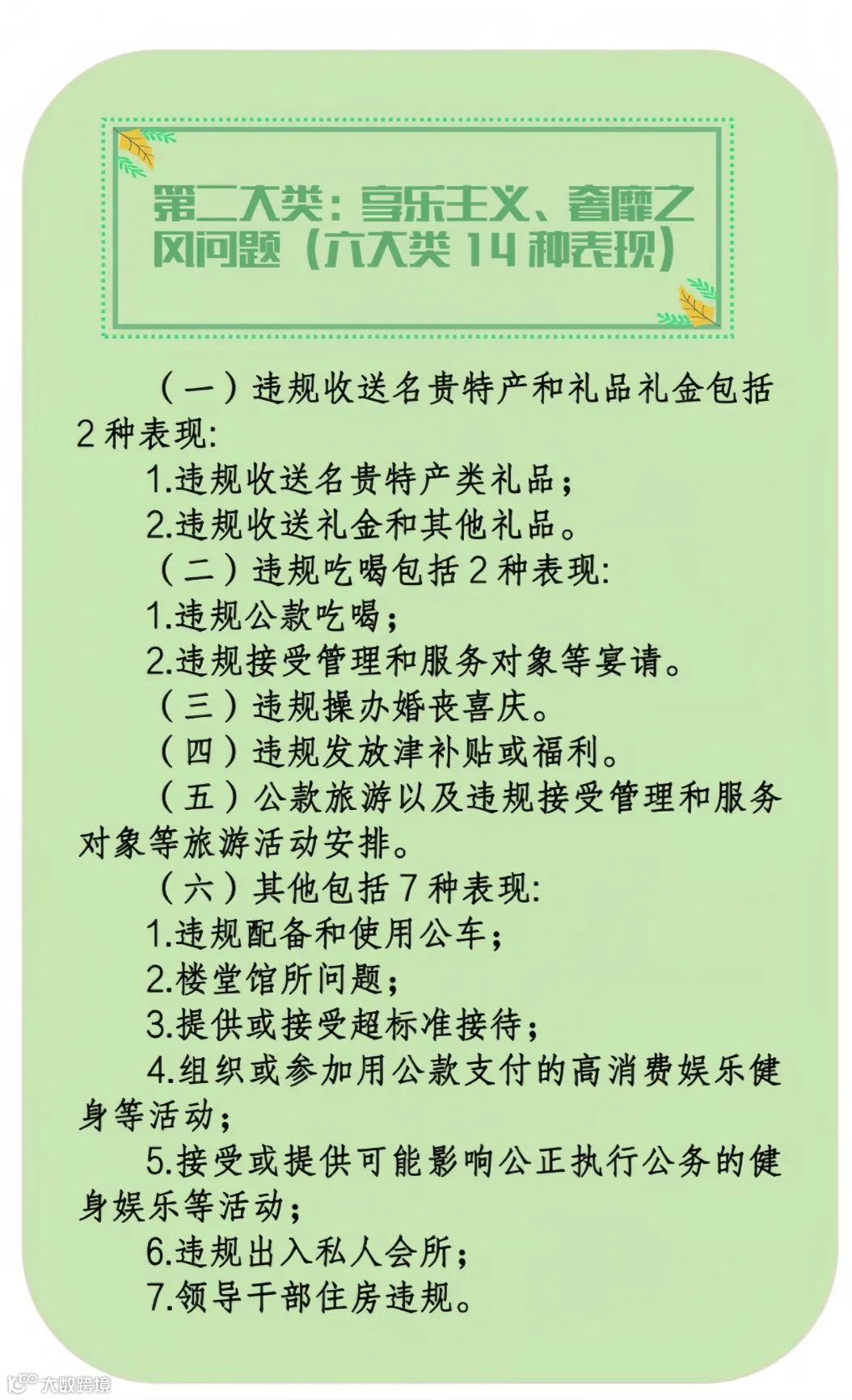 第二大类：享乐主义、奢靡之风问题（六大类 14 种表现）

（一）违规收送名贵特产和礼品礼金包括 2 种表现：

1.违规收送名贵特产类礼品；

2.违规收送礼金和其他礼品。

（二）违规吃喝包括 2 种表现：

1.违规公款吃喝；

2.违规接受管理和服务对象等宴请。

（三）违规操办婚丧喜庆。

（四）违规发放津补贴或福利。

（五）公款旅游以及违规接受管理和服务对象等旅游活动安排。

（六）其他包括 7 种表现：

1.违规配备和使用公车；

2.楼堂馆所问题；

3.提供或接受超标准接待；

4.组织或参加用公款支付的高消费娱乐健身等活动；

5.接受或提供可能影响公正执行公务的健身娱乐等活动；

6.违规出入私人会所；

7.领导干部住房违规。

大数跨境